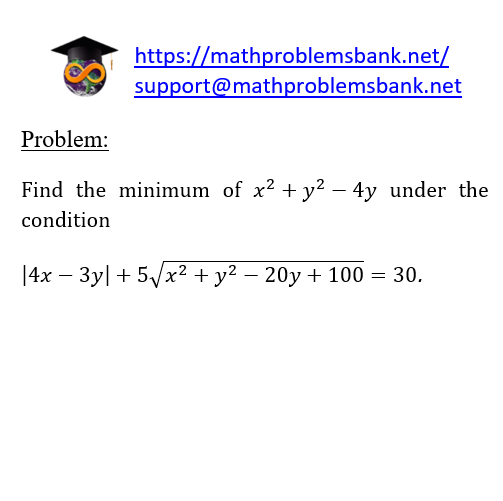 https://mathproblemsbank.net/
support@mathproblemsbank.net

Problem:

Find the minimum of $x^2 + y^2 - 4y$ under the condition

$|4x - 3y| + 5\sqrt{x^2 + y^2 - 20y + 100} = 30.$